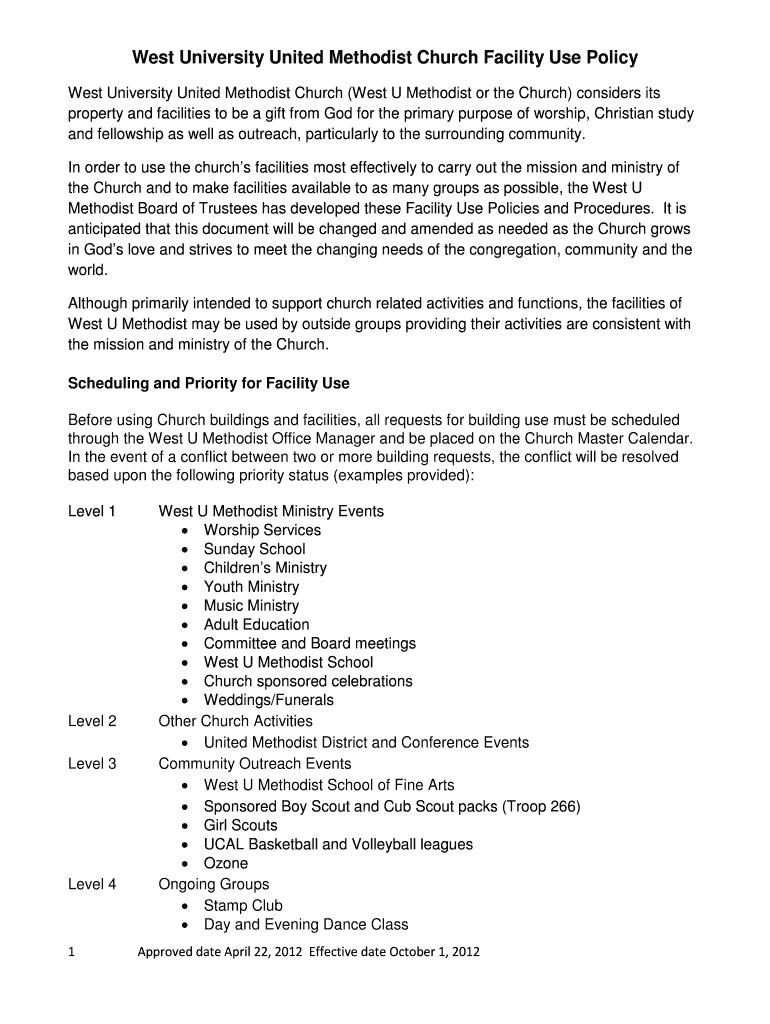 West University United Methodist Church Facility Use Policy

West University United Methodist Church (West U Methodist or the Church) considers its property and facilities to be a gift from God for the primary purpose of worship, Christian study and fellowship as well as outreach, particularly to the surrounding community.

In order to use the church's facilities most effectively to carry out the mission and ministry of the Church and to make facilities available to as many groups as possible, the West U Methodist Board of Trustees has developed these Facility Use Policies and Procedures. It is anticipated that this document will be changed and amended as needed as the Church grows in God's love and strives to meet the changing needs of the congregation, community and the world.

Although primarily intended to support church related activities and functions, the facilities of West U Methodist may be used by outside groups providing their activities are consistent with the mission and ministry of the Church.

Scheduling and Priority for Facility Use

Before using Church buildings and facilities, all requests for building use must be scheduled through the West U Methodist Office Manager and be placed on the Church Master Calendar. In the event of a conflict between two or more building requests, the conflict will be resolved based upon the following priority status (examples provided):

Level 1 West U Methodist Ministry Events
• Worship Services
• Sunday School
• Children's Ministry
• Youth Ministry
• Music Ministry
• Adult Education
• Committee and Board meetings
• West U Methodist School
• Church sponsored celebrations
• Weddings/Funerals

Level 2 Other Church Activities
• United Methodist District and Conference Events

Level 3 Community Outreach Events
• West U Methodist School of Fine Arts
• Sponsored Boy Scout and Cub Scout packs (Troop 266)
• Girl Scouts
• UCAL Basketball and Volleyball leagues
• Ozone

Level 4 Ongoing Groups
• Stamp Club
• Day and Evening Dance Class

1 Approved date April 22, 2012 Effective date October 1, 2012